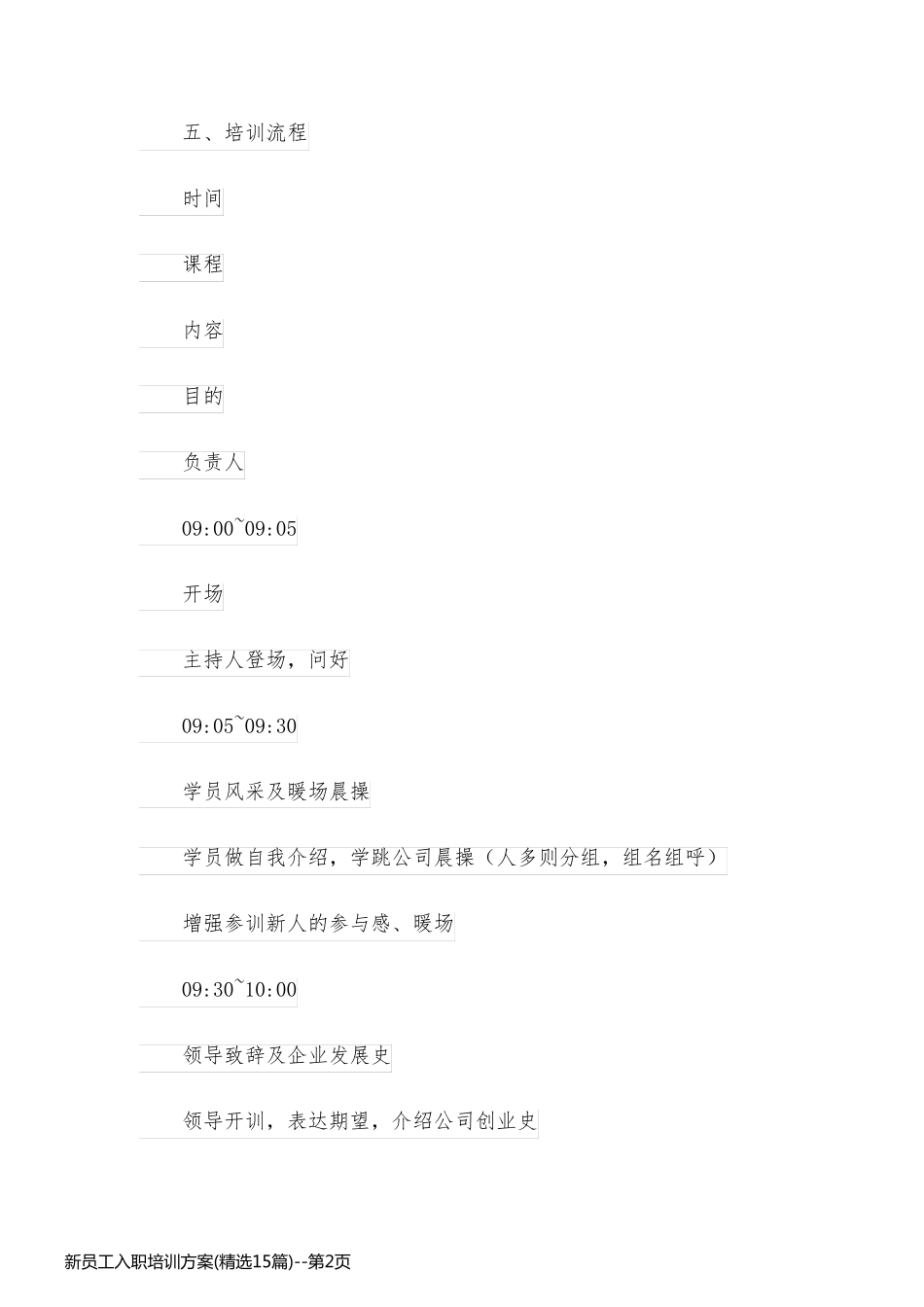 五、培训流程

时间

课程

内容

目的

负责人

09:00~09:05

开场

主持人登场，问好

09:05~09:30

学员风采及暖场晨操

学员做自我介绍，学跳公司晨操（人多则分组，组名组呼）

增强参训新人的参与感、暖场

09:30~10:00

领导致辞及企业发展史

领导开训，表达期望，介绍公司创业史

新员工入职培训方案(精选15篇)--第2页